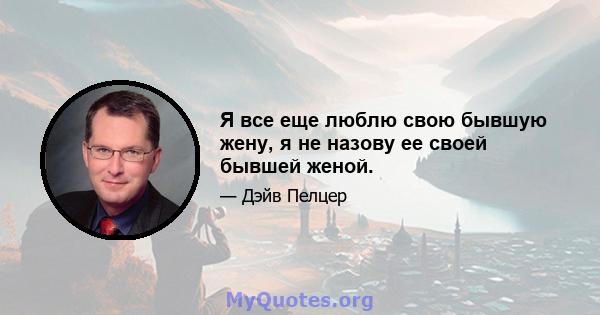 Я все еще люблю свою бывшую жену, я не назову ее своей бывшей женой.

— Дэйв Пелцер

MyQuotes.org